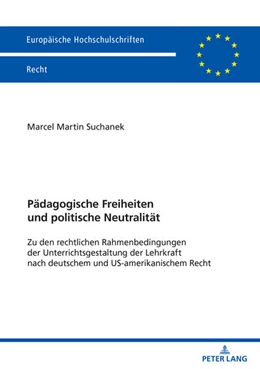 Europäische Hochschulschriften

Recht

Marcel Martin Suchanek

Pädagogische Freiheiten und politische Neutralität

Zu den rechtlichen Rahmenbedingungen der Unterrichtsgestaltung der Lehrkraft nach deutschem und US-amerikanischem Recht

PETER LANG